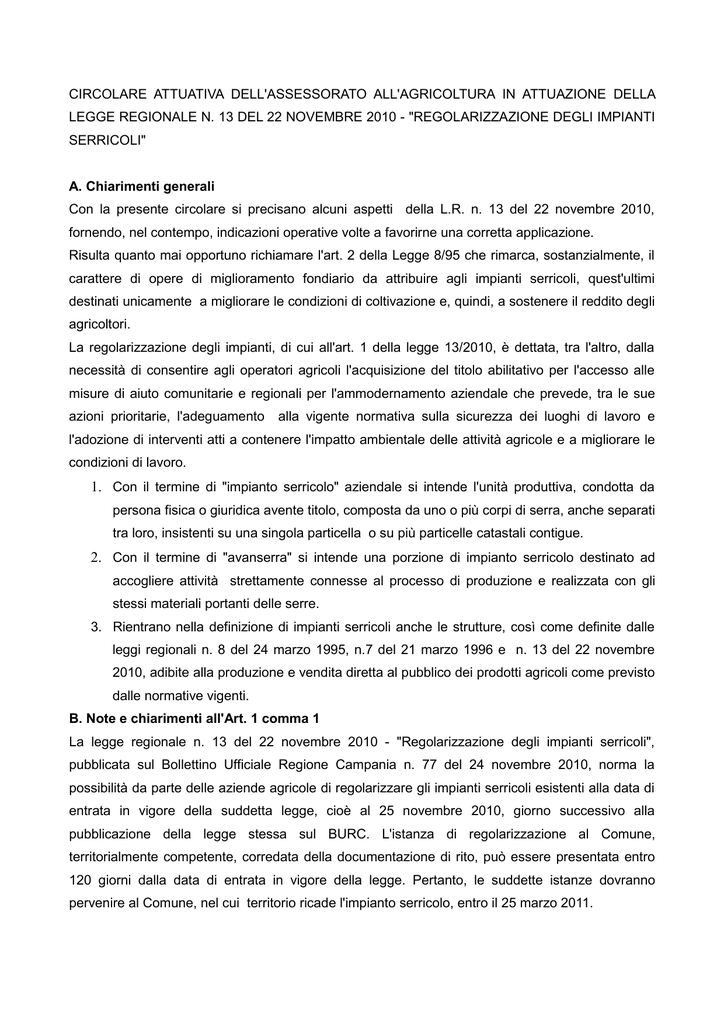 CIRCOLARE ATTUATIVA DELL'ASSESSORATO ALL'AGRICOLTURA IN ATTUAZIONE DELLA LEGGE REGIONALE N. 13 DEL 22 NOVEMBRE 2010 - "REGOLARIZZAZIONE DEGLI IMPIANTI SERRICOLI"

A. Chiarimenti generali

Con la presente circolare si precisano alcuni aspetti della L.R. n. 13 del 22 novembre 2010, fornendo, nel contempo, indicazioni operative volte a favorirne una corretta applicazione.

Risulta quanto mai opportuno richiamare l'art. 2 della Legge 8/95 che rimarca, sostanzialmente, il carattere di opere di miglioramento fondiario da attribuire agli impianti serricoli, quest'ultimi destinati unicamente a migliorare le condizioni di coltivazione e, quindi, a sostenere il reddito degli agricoltori.

La regolarizzazione degli impianti, di cui all'art. 1 della legge 13/2010, è dettata, tra l'altro, dalla necessità di consentire agli operatori agricoli l'acquisizione del titolo abilitativo per l'accesso alle misure di aiuto comunitarie e regionali per l'ammodernamento aziendale che prevede, tra le sue azioni prioritarie, l'adeguamento alla vigente normativa sulla sicurezza dei luoghi di lavoro e l'adozione di interventi atti a contenere l'impatto ambientale delle attività agricole e a migliorare le condizioni di lavoro.

1. Con il termine di "impianto serricolo" aziendale si intende l'unità produttiva, condotta da persona fisica o giuridica avente titolo, composta da uno o più corpi di serra, anche separati tra loro, insistenti su una singola particella o su più particelle catastali contigue.

2. Con il termine di "avanserra" si intende una porzione di impianto serricolo destinato ad accogliere attività strettamente connesse al processo di produzione e realizzata con gli stessi materiali portanti delle serre.

3. Rientrano nella definizione di impianti serricoli anche le strutture, così come definite dalle leggi regionali n. 8 del 24 marzo 1995, n.7 del 21 marzo 1996 e n. 13 del 22 novembre 2010, adibite alla produzione e vendita diretta al pubblico dei prodotti agricoli come previsto dalle normative vigenti.

B. Note e chiarimenti all'Art. 1 comma 1

La legge regionale n. 13 del 22 novembre 2010 - "Regolarizzazione degli impianti serricoli", pubblicata sul Bollettino Ufficiale Regione Campania n. 77 del 24 novembre 2010, norma la possibilità da parte delle aziende agricole di regolarizzare gli impianti serricoli esistenti alla data di entrata in vigore della suddetta legge, cioè al 25 novembre 2010, giorno successivo alla pubblicazione della legge stessa sul BURC. L'istanza di regolarizzazione al Comune, territorialmente competente, corredata della documentazione di rito, può essere presentata entro 120 giorni dalla data di entrata in vigore della legge. Pertanto, le suddette istanze dovranno pervenire al Comune, nel cui territorio ricade l'impianto serricolo, entro il 25 marzo 2011.